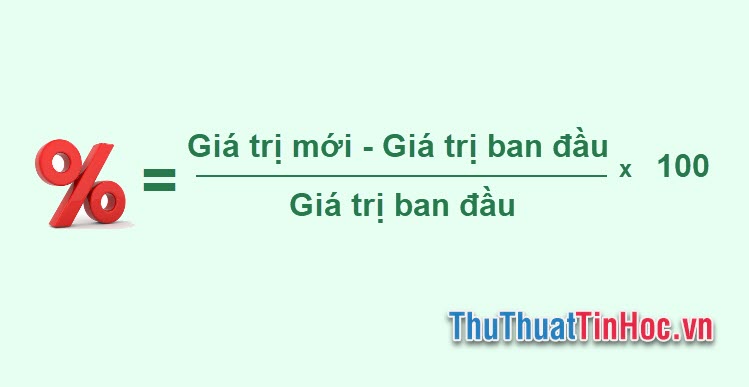 $\% = \frac{\text{Giá trị mới - Giá trị ban đầu}}{\text{Giá trị ban đầu}} \times 100$

ThuThuatTinHoc.vn